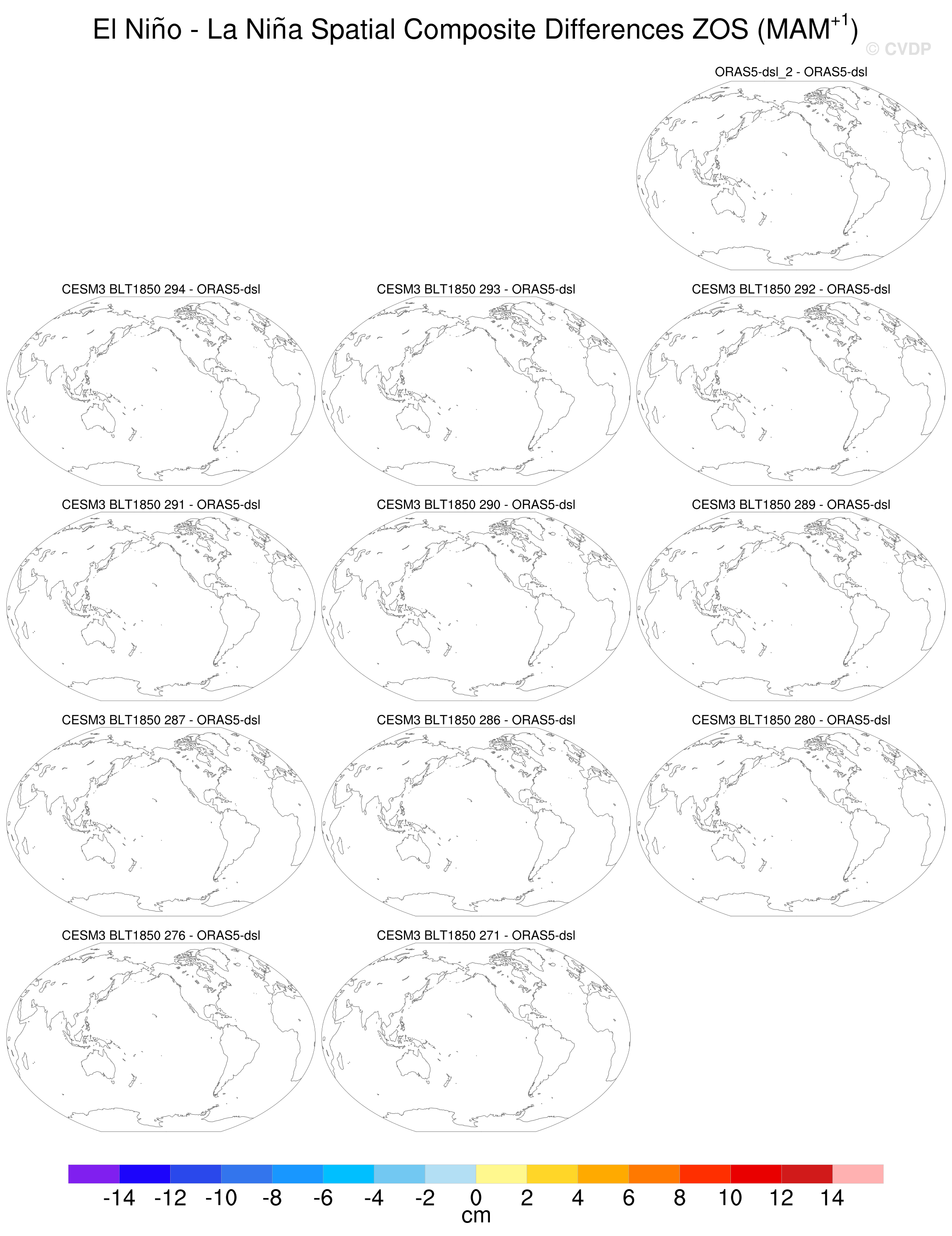 El Niño - La Niña Spatial Composite Differences ZOS (MAM$^{+1}$)

© CVDP

ORAS5-dsl_2 - ORAS5-dsl

CESM3 BLT1850 294 - ORAS5-dsl

CESM3 BLT1850 293 - ORAS5-dsl

CESM3 BLT1850 292 - ORAS5-dsl

CESM3 BLT1850 291 - ORAS5-dsl

CESM3 BLT1850 290 - ORAS5-dsl

CESM3 BLT1850 289 - ORAS5-dsl

CESM3 BLT1850 287 - ORAS5-dsl

CESM3 BLT1850 286 - ORAS5-dsl

CESM3 BLT1850 280 - ORAS5-dsl

CESM3 BLT1850 276 - ORAS5-dsl

CESM3 BLT1850 271 - ORAS5-dsl

-14 -12 -10 -8 -6 -4 -2 0 2 4 6 8 10 12 14

cm